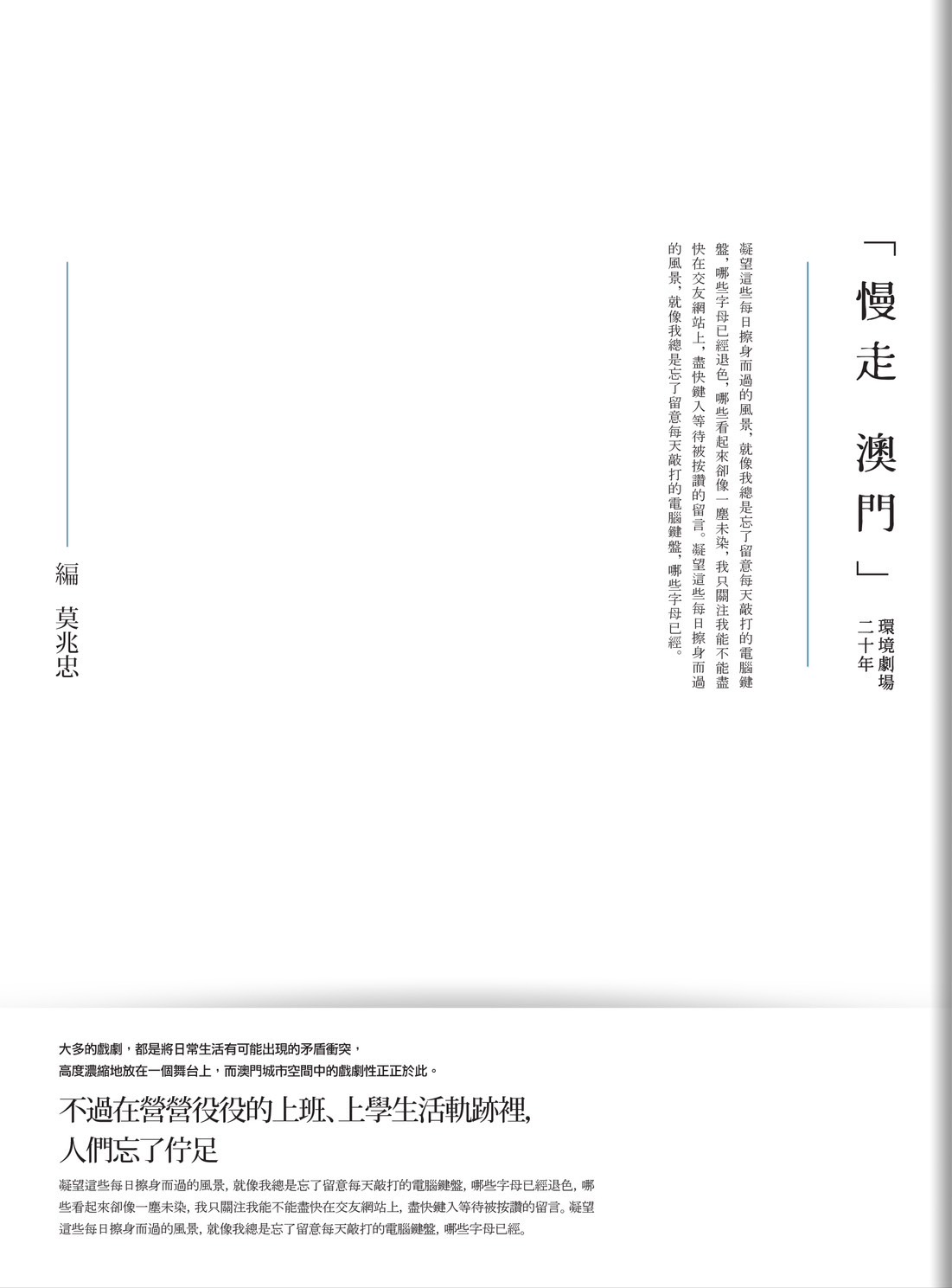 「慢走 澳門」

環境劇場二十年

凝望這些每日擦身而過的風景，就像我總是忘了留意每天敲打的電腦鍵盤，哪些字母已經退色，哪些看起來卻像一塵未染，我只關注我能不能盡快在交友網站上，盡快鍵入等待被按讚的留言。凝望這些每日擦身而過的風景，就像我總是忘了留意每天敲打的電腦鍵盤，哪些字母已經。

編 莫兆忠

大多的戲劇，都是將日常生活有可能出現的矛盾衝突，高度濃縮地放在一個舞台上，而澳門城市空間中的戲劇性正正於此。

不過在營營役役的上班、上學生活軌跡裡，人們忘了佇足

凝望這些每日擦身而過的風景，就像我總是忘了留意每天敲打的電腦鍵盤，哪些字母已經退色，哪些看起來卻像一塵未染，我只關注我能不能盡快在交友網站上，盡快鍵入等待被按讚的留言。凝望這些每日擦身而過的風景，就像我總是忘了留意每天敲打的電腦鍵盤，哪些字母已經。